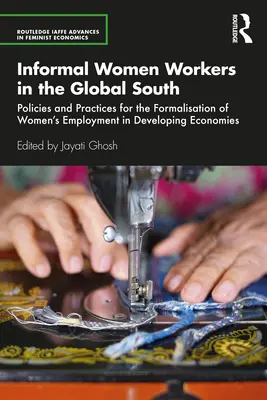 ROUTLEDGE IAFFE ADVANCES IN FEMINIST ECONOMICS

ROUTLEDGE

Informal Women Workers in the Global South

Policies and Practices for the Formalisation of Women's Employment in Developing Economies

Edited by Jayati Ghosh